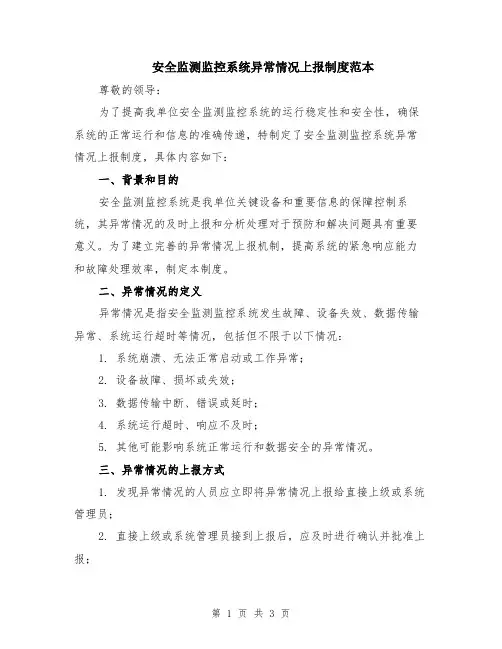 安全监测监控系统异常情况上报制度范本

尊敬的领导：

为了提高我单位安全监测监控系统的运行稳定性和安全性，确保系统的正常运行和信息的准确传递，特制定了安全监测监控系统异常情况上报制度，具体内容如下：

一、背景和目的

安全监测监控系统是我单位关键设备和重要信息的保障控制系统，其异常情况的及时上报和分析处理对于预防和解决问题具有重要意义。为了建立完善的异常情况上报机制，提高系统的紧急响应能力和故障处理效率，制定本制度。

二、异常情况的定义

异常情况是指安全监测监控系统发生故障、设备失效、数据传输异常、系统运行超时等情况，包括但不限于以下情况：

1. 系统崩溃、无法正常启动或工作异常；

2. 设备故障、损坏或失效；

3. 数据传输中断、错误或延时；

4. 系统运行超时、响应不及时；

5. 其他可能影响系统正常运行和数据安全的异常情况。

三、异常情况的上报方式

1. 发现异常情况的人员应立即将异常情况上报给直接上级或系统管理员；

2. 直接上级或系统管理员接到上报后，应及时进行确认并批准上报；

第 1 页 共 3 页